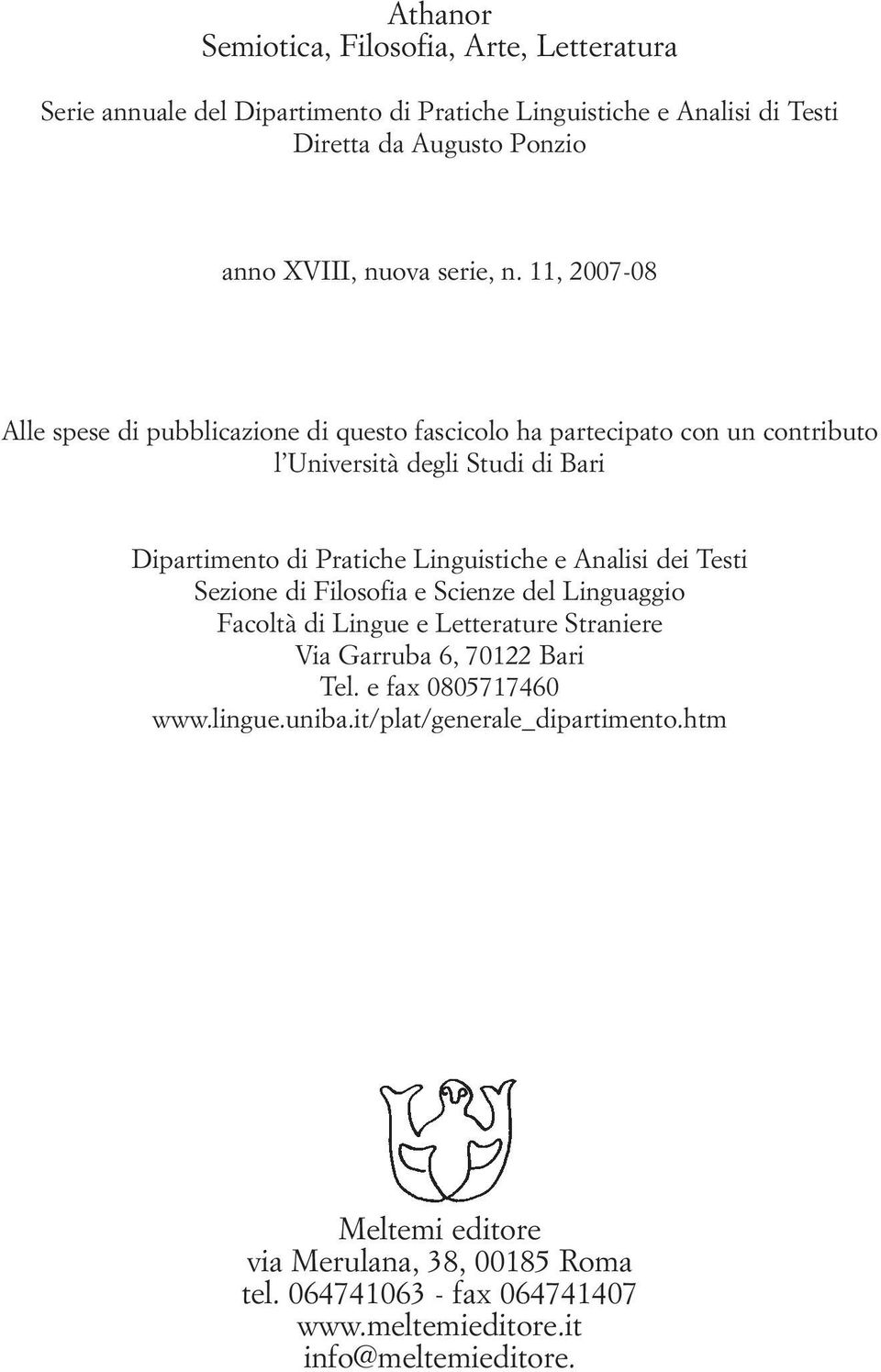 Athanor
Semiotica, Filosofia, Arte, Letteratura

Serie annuale del Dipartimento di Pratiche Linguistiche e Analisi di Testi
Diretta da Augusto Ponzio

anno XVIII, nuova serie, n. 11, 2007-08

Alle spese di pubblicazione di questo fascicolo ha partecipato con un contributo l'Università degli Studi di Bari

Dipartimento di Pratiche Linguistiche e Analisi dei Testi
Sezione di Filosofia e Scienze del Linguaggio
Facoltà di Lingue e Letterature Straniere
Via Garruba 6, 70122 Bari
Tel. e fax 0805717460
www.lingue.uniba.it/plat/generale_dipartimento.htm

Meltemi editore
via Merulana, 38, 00185 Roma
tel. 064741063 - fax 064741407
www.meltemieditore.it
info@meltemieditore.